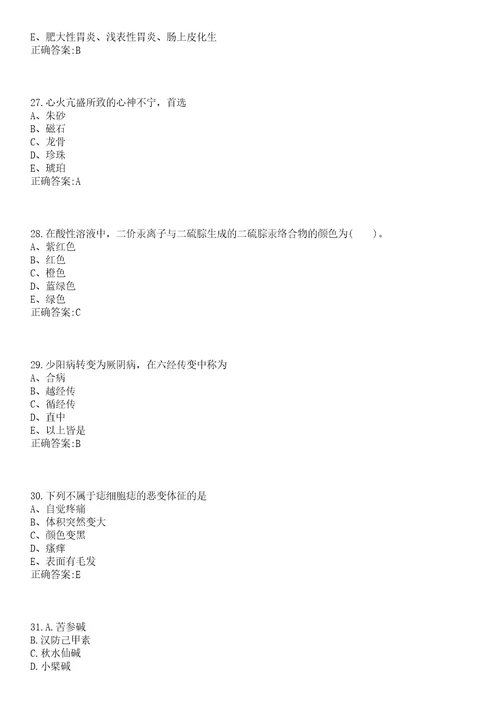 E、肥大性胃炎、浅表性胃炎、肠上皮化生
正确答案:B

27.心火亢盛所致的心神不宁，首选
A、朱砂
B、磁石
C、龙骨
D、珍珠
E、琥珀
正确答案:A

28.在酸性溶液中，二价汞离子与二硫腙生成的二硫腙汞络合物的颜色为(　　)。
A、紫红色
B、红色
C、橙色
D、蓝绿色
E、绿色
正确答案:C

29.少阳病转变为厥阴病，在六经传变中称为
A、合病
B、越经传
C、循经传
D、直中
E、以上皆是
正确答案:B

30.下列不属于痣细胞痣的恶变体征的是
A、自觉疼痛
B、体积突然变大
C、颜色变黑
D、瘙痒
E、表面有毛发
正确答案:E

31.A.苦参碱
B.汉防己甲素
C.秋水仙碱
D.小檗碱